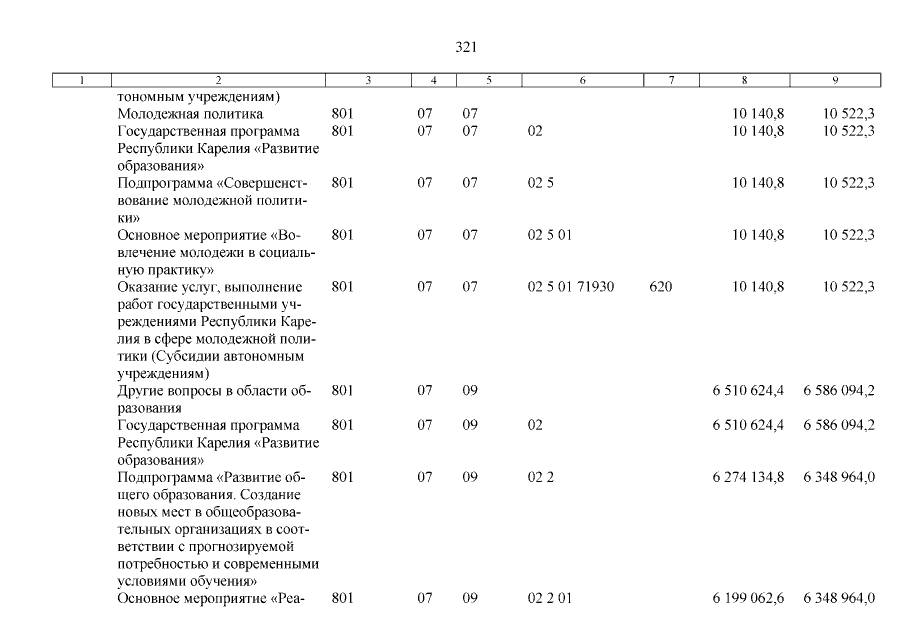 321

| 1 | 2 | 3 | 4 | 5 | 6 | 7 | 8 | 9 |
|---|---|---|---|---|---|---|---|---|
|  | тономным учреждениям) |  |  |  |  |  |  |  |
|  | Молодежная политика | 801 | 07 | 07 |  |  | 10 140,8 | 10 522,3 |
|  | Государственная программа Республики Карелия «Развитие образования» | 801 | 07 | 07 | 02 |  | 10 140,8 | 10 522,3 |
|  | Подпрограмма «Совершенствование молодежной политики» | 801 | 07 | 07 | 02 5 |  | 10 140,8 | 10 522,3 |
|  | Основное мероприятие «Вовлечение молодежи в социальную практику» | 801 | 07 | 07 | 02 5 01 |  | 10 140,8 | 10 522,3 |
|  | Оказание услуг, выполнение работ государственными учреждениями Республики Карелия в сфере молодежной политики (Субсидии автономным учреждениям) | 801 | 07 | 07 | 02 5 01 71930 | 620 | 10 140,8 | 10 522,3 |
|  | Другие вопросы в области образования | 801 | 07 | 09 |  |  | 6 510 624,4 | 6 586 094,2 |
|  | Государственная программа Республики Карелия «Развитие образования» | 801 | 07 | 09 | 02 |  | 6 510 624,4 | 6 586 094,2 |
|  | Подпрограмма «Развитие общего образования. Создание новых мест в общеобразовательных организациях в соответствии с прогнозируемой потребностью и современными условиями обучения» | 801 | 07 | 09 | 02 2 |  | 6 274 134,8 | 6 348 964,0 |
|  | Основное мероприятие «Реа- | 801 | 07 | 09 | 02 2 01 |  | 6 199 062,6 | 6 348 964,0 |